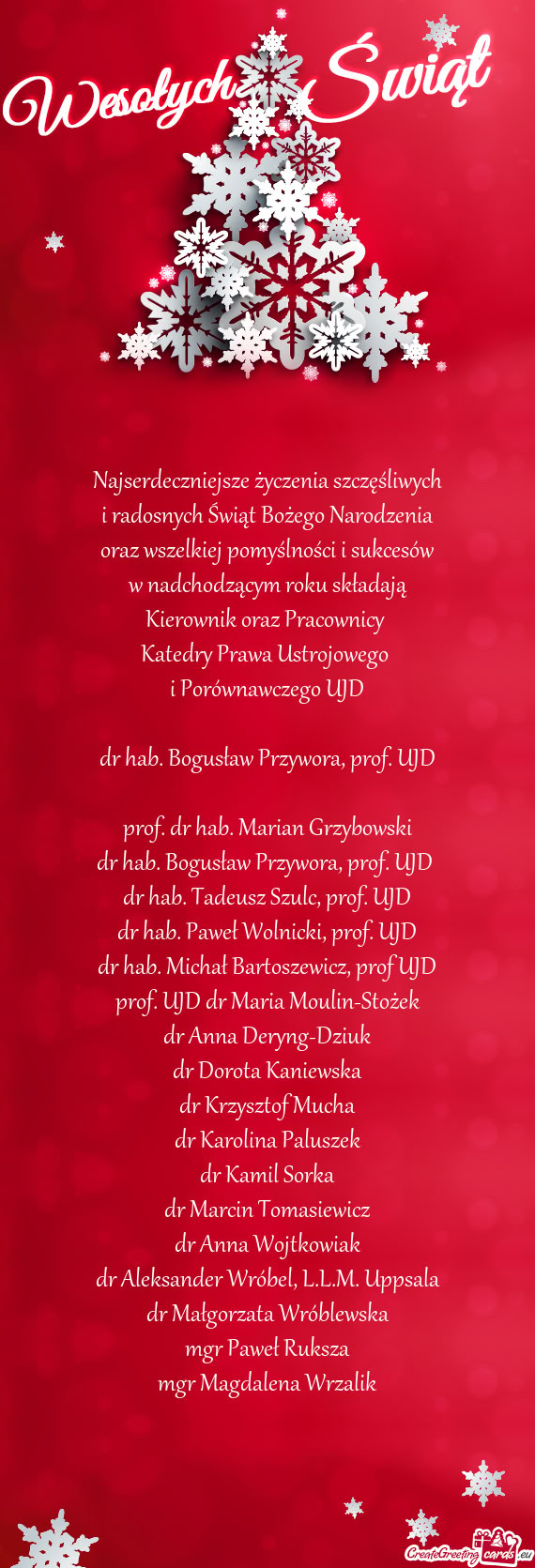 Wesołych Świąt

Najserdeczniejsze życzenia szczęśliwych i radosnych Świąt Bożego Narodzenia oraz wszelkiej pomyślności i sukcesów w nadchodzącym roku składają Kierownik oraz Pracownicy Katedry Prawa Ustrojowego i Porównawczego UJD

dr hab. Bogusław Przywora, prof. UJD

prof. dr hab. Marian Grzybowski
dr hab. Bogusław Przywora, prof. UJD
dr hab. Tadeusz Szulc, prof. UJD
dr hab. Paweł Wolnicki, prof. UJD
dr hab. Michał Bartoszewicz, prof UJD
prof. UJD dr Maria Moulin-Stożek
dr Anna Deryng-Dziuk
dr Dorota Kaniewska
dr Krzysztof Mucha
dr Karolina Paluszek
dr Kamil Sorka
dr Marcin Tomasiewicz
dr Anna Wojtkowiak
dr Aleksander Wróbel, L.L.M. Uppsala
dr Małgorzata Wróblewska
mgr Paweł Ruksza
mgr Magdalena Wrzalik

CreateGreetingcards.eu